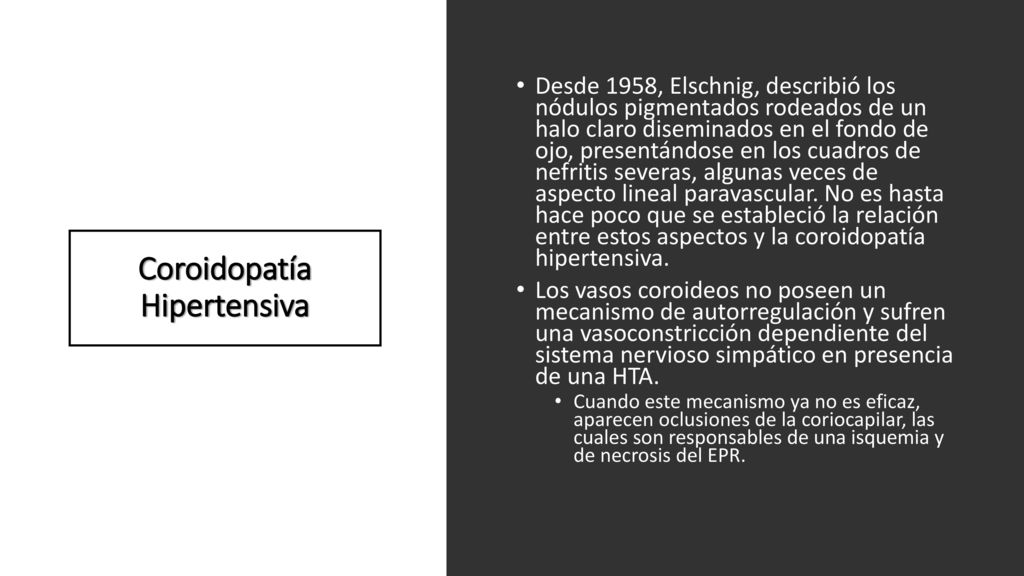 Coroidopatía Hipertensiva

• Desde 1958, Elschnig, describió los nódulos pigmentados rodeados de un halo claro diseminados en el fondo de ojo, presentándose en los cuadros de nefritis severas, algunas veces de aspecto lineal paravascular. No es hasta hace poco que se estableció la relación entre estos aspectos y la coroidopatía hipertensiva.

• Los vasos coroideos no poseen un mecanismo de autorregulación y sufren una vasoconstricción dependiente del sistema nervioso simpático en presencia de una HTA.

• Cuando este mecanismo ya no es eficaz, aparecen oclusiones de la coriocapilar, las cuales son responsables de una isquemia y de necrosis del EPR.